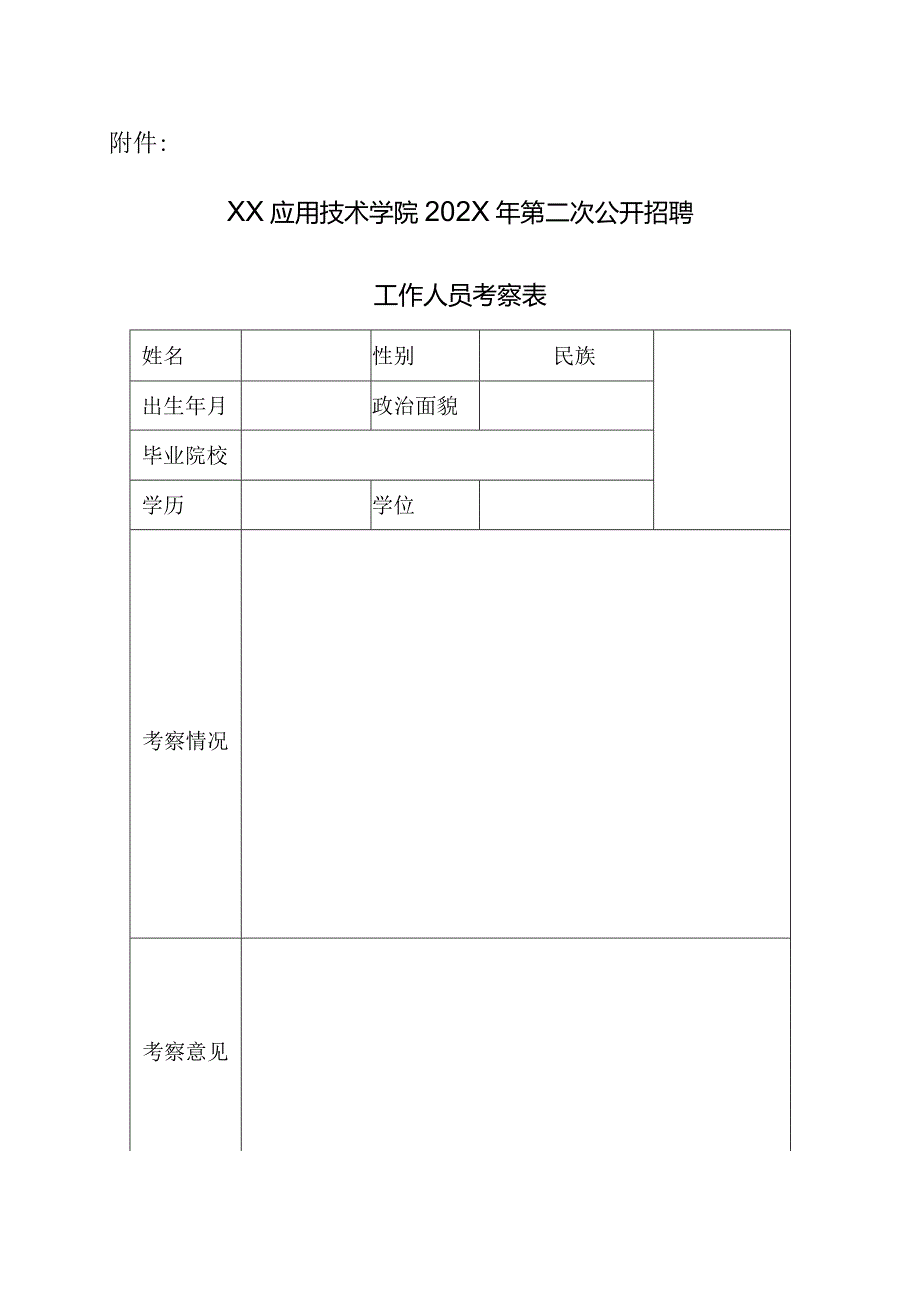 附件：

XX应用技术学院202X年第二次公开招聘

工作人员考察表

| 姓名 | | 性别 | 民族 | |
|---|---|---|---|---|
| 出生年月 | | 政治面貌 | | |
| 毕业院校 | | | | |
| 学历 | | 学位 | | |
| 考察情况 | | | | |
| 考察意见 | | | | |